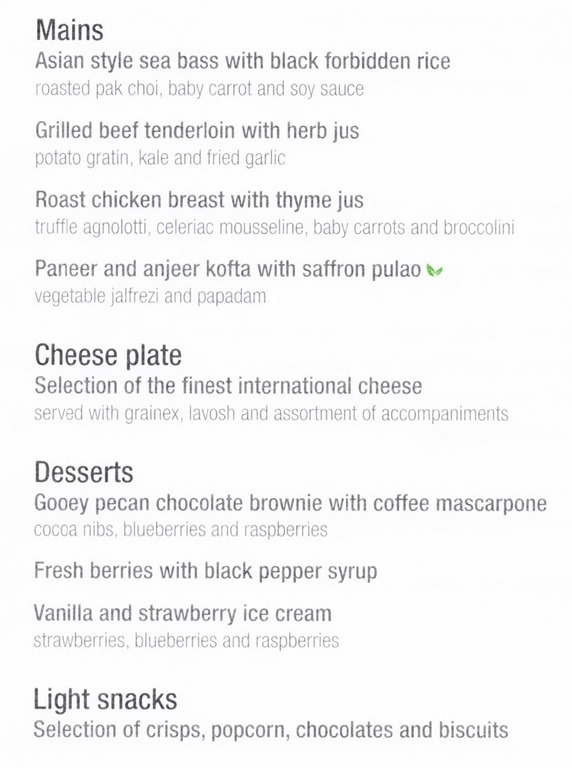 Mains
Asian style sea bass with black forbidden rice
roasted pak choi, baby carrot and soy sauce

Grilled beef tenderloin with herb jus
potato gratin, kale and fried garlic

Roast chicken breast with thyme jus
truffle agnolotti, celeriac mousseline, baby carrots and broccolini

Paneer and anjeer kofta with saffron pulao
vegetable jalfrezi and papadam

Cheese plate
Selection of the finest international cheese
served with grainex, lavosh and assortment of accompaniments

Desserts
Gooey pecan chocolate brownie with coffee mascarpone
cocoa nibs, blueberries and raspberries

Fresh berries with black pepper syrup

Vanilla and strawberry ice cream
strawberries, blueberries and raspberries

Light snacks
Selection of crisps, popcorn, chocolates and biscuits